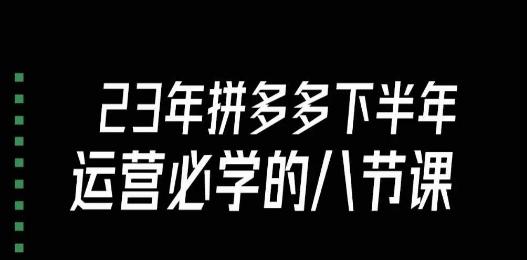 23年拼多多下半年
运营必学的八节课